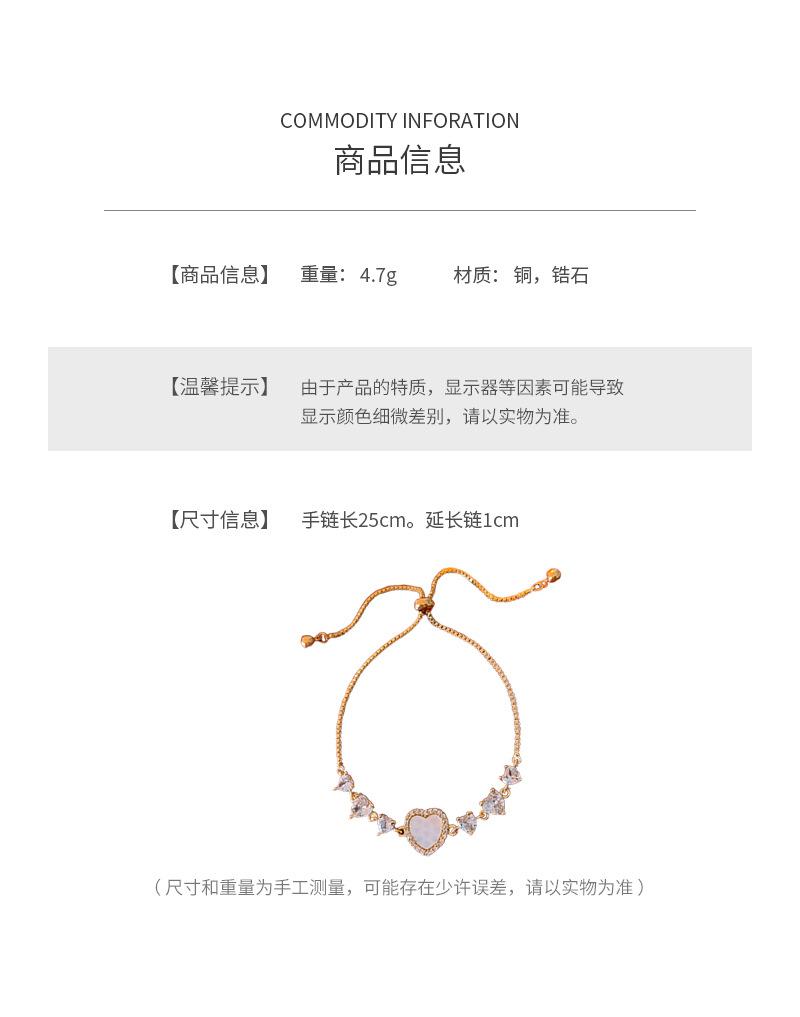 COMMODITY INFORATION
商品信息

【商品信息】 重量：4.7g 材质：铜，锆石

【温馨提示】 由于产品的特质，显示器等因素可能导致显示颜色细微差别，请以实物为准。

【尺寸信息】 手链长25cm。延长链1cm

（尺寸和重量为手工测量，可能存在少许误差，请以实物为准）